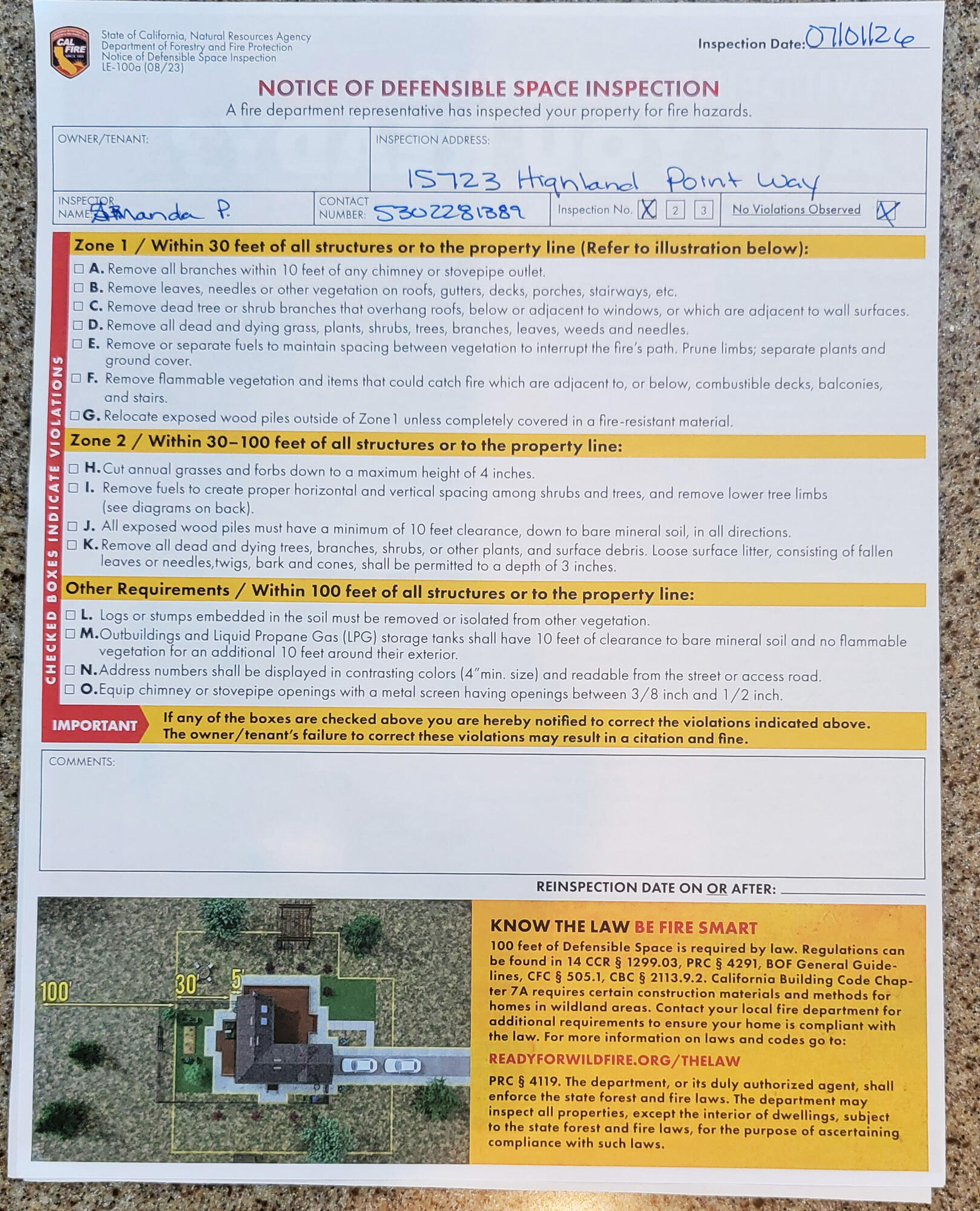 CAL FIRE

State of California, Natural Resources Agency
Department of Forestry and Fire Protection
Notice of Defensible Space Inspection
LE-100a (08/23)

Inspection Date: 07/01/26

NOTICE OF DEFENSIBLE SPACE INSPECTION
A fire department representative has inspected your property for fire hazards.

OWNER/TENANT:
INSPECTION ADDRESS: 15723 Highland Point Way

INSPECTOR NAME: Amanda P.
CONTACT NUMBER: 5302281389
Inspection No. ☑ 2 3
No Violations Observed ☑

CHECKED BOXES INDICATE VIOLATIONS

Zone 1 / Within 30 feet of all structures or to the property line (Refer to illustration below):
☐ A. Remove all branches within 10 feet of any chimney or stovepipe outlet.
☐ B. Remove leaves, needles or other vegetation on roofs, gutters, decks, porches, stairways, etc.
☐ C. Remove dead tree or shrub branches that overhang roofs, below or adjacent to windows, or which are adjacent to wall surfaces.
☐ D. Remove all dead and dying grass, plants, shrubs, trees, branches, leaves, weeds and needles.
☐ E. Remove or separate fuels to maintain spacing between vegetation to interrupt the fire's path. Prune limbs; separate plants and ground cover.
☐ F. Remove flammable vegetation and items that could catch fire which are adjacent to, or below, combustible decks, balconies, and stairs.
☐ G. Relocate exposed wood piles outside of Zone1 unless completely covered in a fire-resistant material.

Zone 2 / Within 30–100 feet of all structures or to the property line:
☐ H. Cut annual grasses and forbs down to a maximum height of 4 inches.
☐ I. Remove fuels to create proper horizontal and vertical spacing among shrubs and trees, and remove lower tree limbs (see diagrams on back).
☐ J. All exposed wood piles must have a minimum of 10 feet clearance, down to bare mineral soil, in all directions.
☐ K. Remove all dead and dying trees, branches, shrubs, or other plants, and surface debris. Loose surface litter, consisting of fallen leaves or needles,twigs, bark and cones, shall be permitted to a depth of 3 inches.

Other Requirements / Within 100 feet of all structures or to the property line:
☐ L. Logs or stumps embedded in the soil must be removed or isolated from other vegetation.
☐ M. Outbuildings and Liquid Propane Gas (LPG) storage tanks shall have 10 feet of clearance to bare mineral soil and no flammable vegetation for an additional 10 feet around their exterior.
☐ N. Address numbers shall be displayed in contrasting colors (4"min. size) and readable from the street or access road.
☐ O. Equip chimney or stovepipe openings with a metal screen having openings between 3/8 inch and 1/2 inch.

IMPORTANT
If any of the boxes are checked above you are hereby notified to correct the violations indicated above. The owner/tenant's failure to correct these violations may result in a citation and fine.

COMMENTS:

REINSPECTION DATE ON OR AFTER: ____

100'
30'
5'

KNOW THE LAW BE FIRE SMART
100 feet of Defensible Space is required by law. Regulations can be found in 14 CCR § 1299.03, PRC § 4291, BOF General Guidelines, CFC § 505.1, CBC § 2113.9.2. California Building Code Chapter 7A requires certain construction materials and methods for homes in wildland areas. Contact your local fire department for additional requirements to ensure your home is compliant with the law. For more information on laws and codes go to:
READYFORWILDFIRE.ORG/THELAW
PRC § 4119. The department, or its duly authorized agent, shall enforce the state forest and fire laws. The department may inspect all properties, except the interior of dwellings, subject to the state forest and fire laws, for the purpose of ascertaining compliance with such laws.